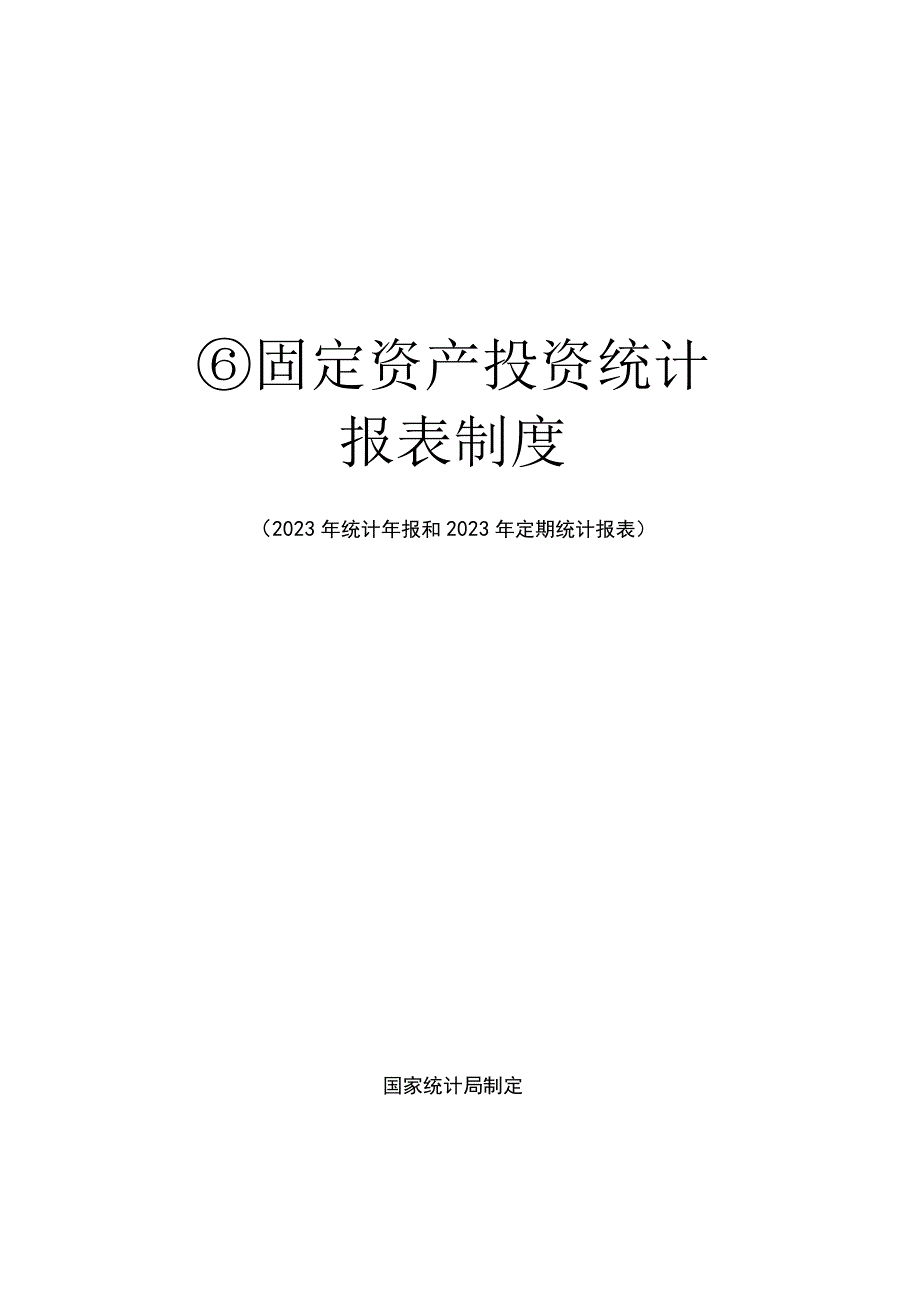 ⑥固定资产投资统计报表制度

（2023年统计年报和2023年定期统计报表）

国家统计局制定